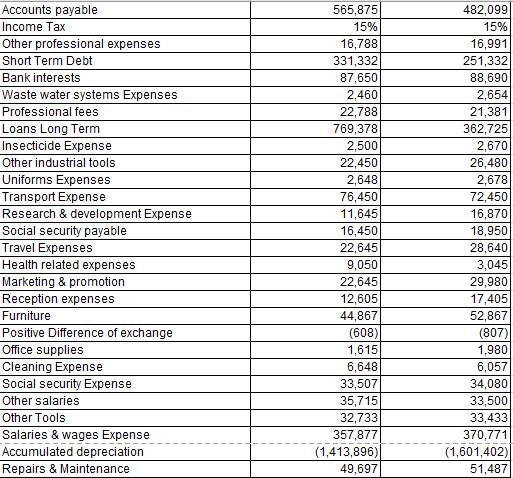 | | | |
|---|---|---|
| Accounts payable | 565,875 | 482,099 |
| Income Tax | 15% | 15% |
| Other professional expenses | 16,788 | 16,991 |
| Short Term Debt | 331,332 | 251,332 |
| Bank interests | 87,650 | 88,690 |
| Waste water systems Expenses | 2,460 | 2,654 |
| Professional fees | 22,788 | 21,381 |
| Loans Long Term | 769,378 | 362,725 |
| Insecticide Expense | 2,500 | 2,670 |
| Other industrial tools | 22,450 | 26,480 |
| Uniforms Expenses | 2,648 | 2,678 |
| Transport Expense | 76,450 | 72,450 |
| Research & development Expense | 11,645 | 16,870 |
| Social security payable | 16,450 | 18,950 |
| Travel Expenses | 22,645 | 28,640 |
| Health related expenses | 9,050 | 3,045 |
| Marketing & promotion | 22,645 | 29,980 |
| Reception expenses | 12,605 | 17,405 |
| Furniture | 44,867 | 52,867 |
| Positive Difference of exchange | (608) | (807) |
| Office supplies | 1,615 | 1,980 |
| Cleaning Expense | 6,648 | 6,057 |
| Social security Expense | 33,507 | 34,080 |
| Other salaries | 35,715 | 33,500 |
| Other Tools | 32,733 | 33,433 |
| Salaries & wages Expense | 357,877 | 370,771 |
| Accumulated depreciation | (1,413,896) | (1,601,402) |
| Repairs & Maintenance | 49,697 | 51,487 |